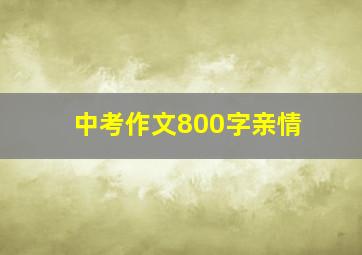 中考作文800字亲情